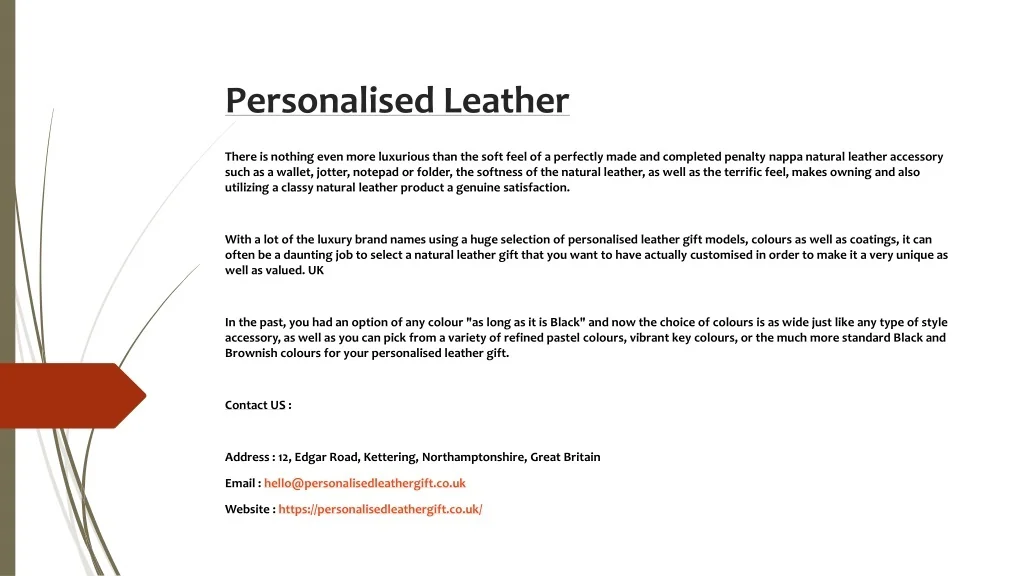 Personalised Leather

There is nothing even more luxurious than the soft feel of a perfectly made and completed penalty nappa natural leather accessory such as a wallet, jotter, notepad or folder, the softness of the natural leather, as well as the terrific feel, makes owning and also utilizing a classy natural leather product a genuine satisfaction.

With a lot of the luxury brand names using a huge selection of personalised leather gift models, colours as well as coatings, it can often be a daunting job to select a natural leather gift that you want to have actually customised in order to make it a very unique as well as valued. UK

In the past, you had an option of any colour "as long as it is Black" and now the choice of colours is as wide just like any type of style accessory, as well as you can pick from a variety of refined pastel colours, vibrant key colours, or the much more standard Black and Brownish colours for your personalised leather gift.

Contact US :

Address : 12, Edgar Road, Kettering, Northamptonshire, Great Britain

Email : hello@personalisedleathergift.co.uk

Website : https://personalisedleathergift.co.uk/